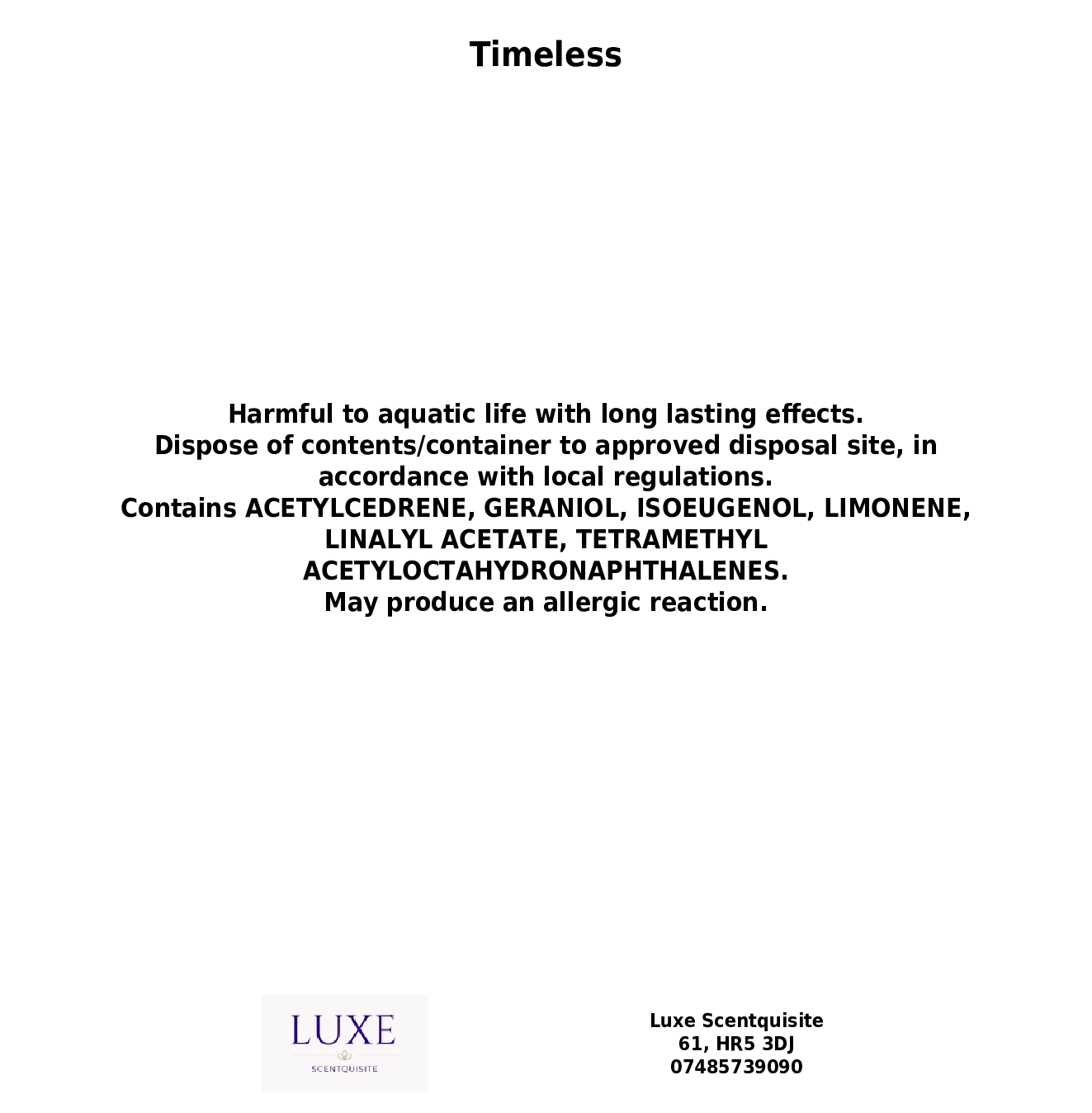 Timeless

Harmful to aquatic life with long lasting effects.
Dispose of contents/container to approved disposal site, in accordance with local regulations.
Contains ACETYLCEDRENE, GERANIOL, ISOEUGENOL, LIMONENE, LINALYL ACETATE, TETRAMETHYL ACETYLOCTAHYDRONAPHTHALENES.
May produce an allergic reaction.

LUXE
SCENTQUISITE

Luxe Scentquisite
61, HR5 3DJ
07485739090